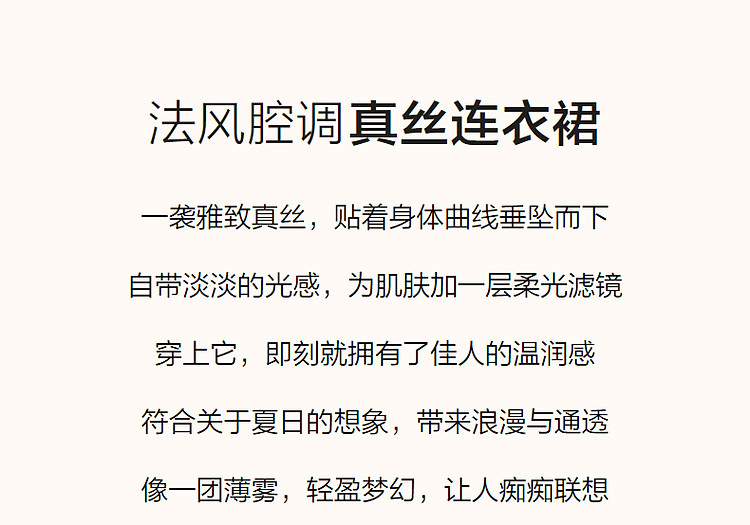 法风腔调真丝连衣裙

一袭雅致真丝，贴着身体曲线垂坠而下

自带淡淡的光感，为肌肤加一层柔光滤镜

穿上它，即刻就拥有了佳人的温润感

符合关于夏日的想象，带来浪漫与通透

像一团薄雾，轻盈梦幻，让人痴痴联想